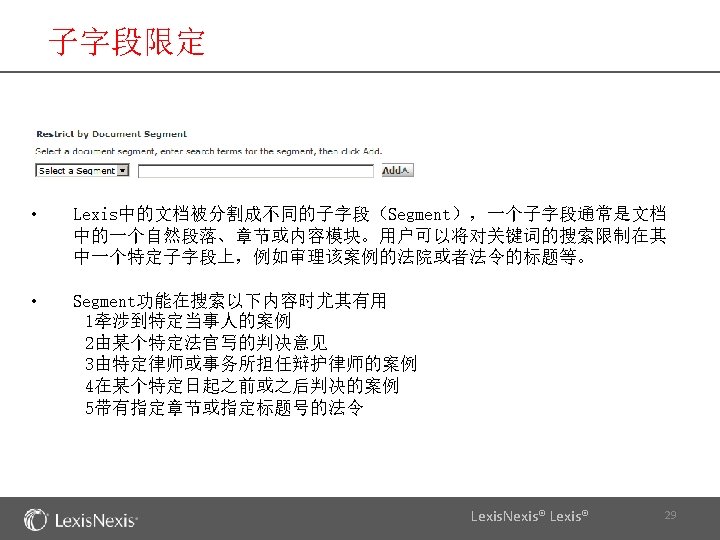 子字段限定

Restrict by Document Segment

Select a document segment, enter search terms for the segment, then click Add.

Select a Segment

Add

• Lexis中的文档被分割成不同的子字段（Segment），一个子字段通常是文档中的一个自然段落、章节或内容模块。用户可以将对关键词的搜索限制在其中一个特定子字段上，例如审理该案例的法院或者法令的标题等。

• Segment功能在搜索以下内容时尤其有用
1牵涉到特定当事人的案例
2由某个特定法官写的判决意见
3由特定律师或事务所担任辩护律师的案例
4在某个特定日起之前或之后判决的案例
5带有指定章节或指定标题号的法令

LexisNexis®

LexisNexis® Lexis®

29